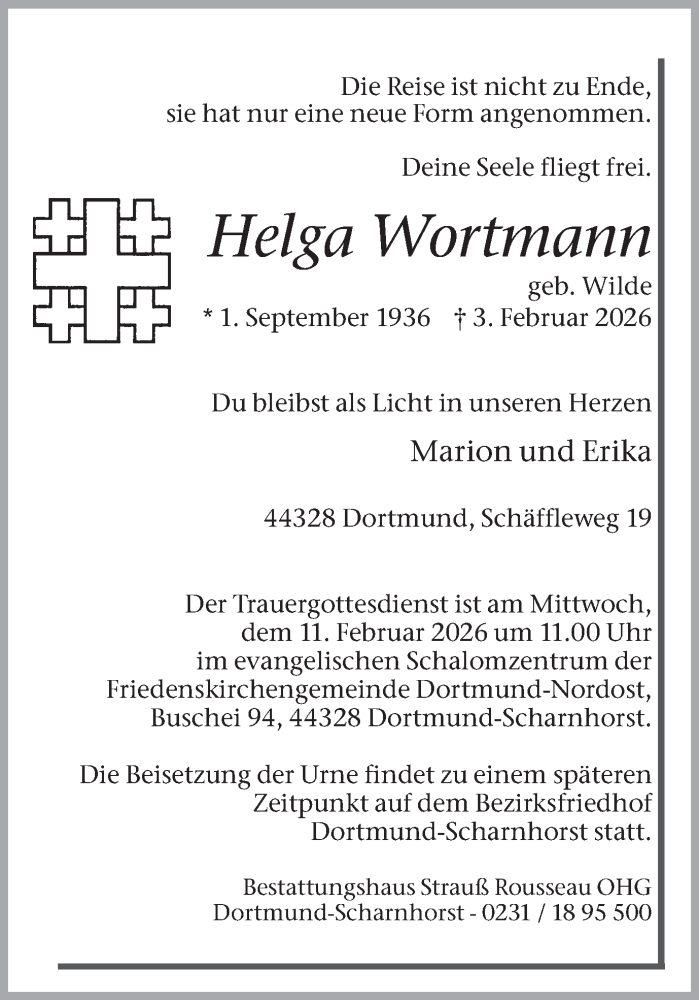 Die Reise ist nicht zu Ende,
sie hat nur eine neue Form angenommen.

Deine Seele fliegt frei.

Helga Wortmann
geb. Wilde
* 1. September 1936 † 3. Februar 2026

Du bleibst als Licht in unseren Herzen

Marion und Erika

44328 Dortmund, Schäffleweg 19

Der Trauergottesdienst ist am Mittwoch, dem 11. Februar 2026 um 11.00 Uhr im evangelischen Schalomzentrum der Friedenskirchengemeinde Dortmund-Nordost, Buschei 94, 44328 Dortmund-Scharnhorst.

Die Beisetzung der Urne findet zu einem späteren Zeitpunkt auf dem Bezirksfriedhof Dortmund-Scharnhorst statt.

Bestattungshaus Strauß Rousseau OHG
Dortmund-Scharnhorst - 0231 / 18 95 500